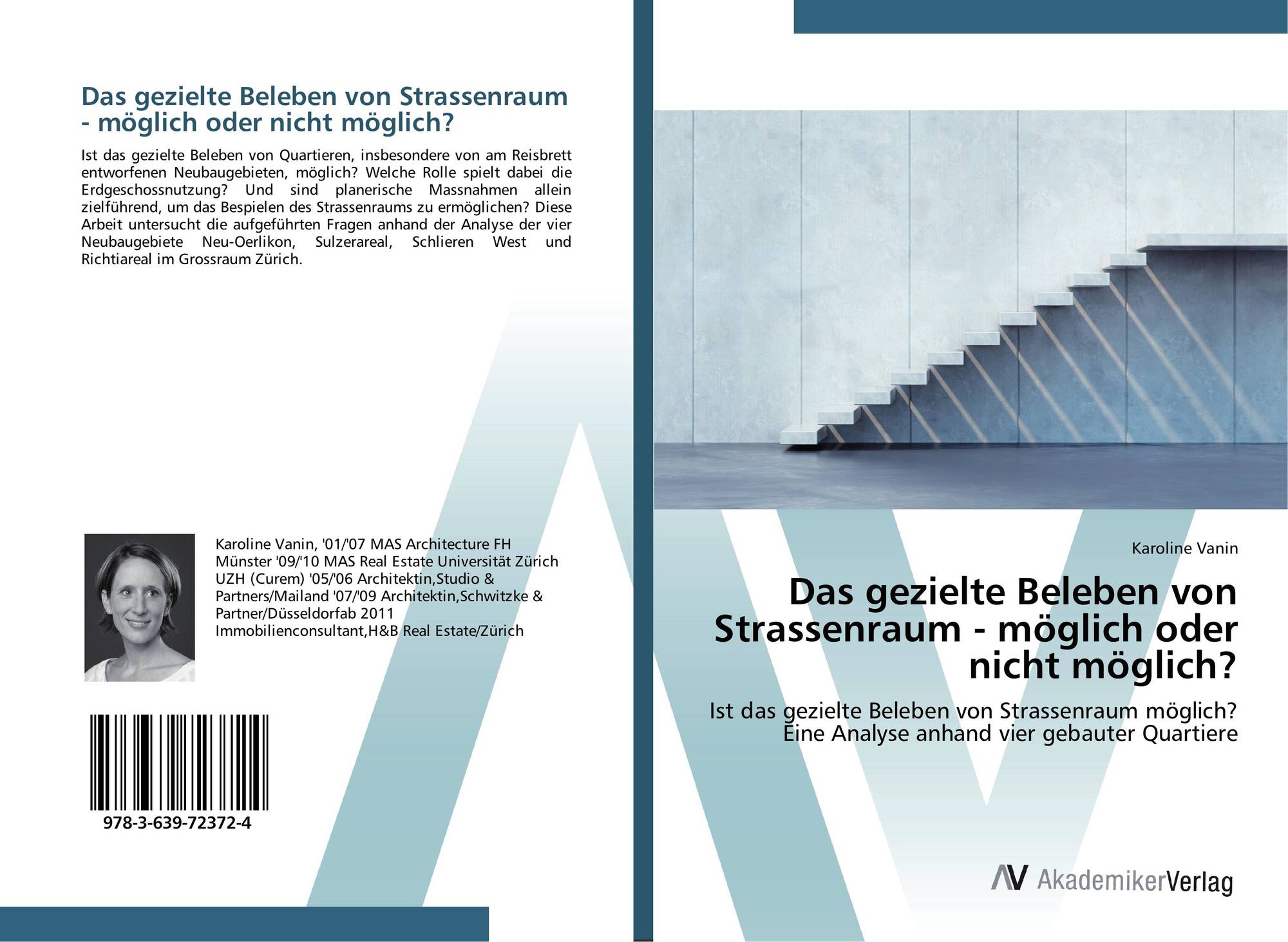 Das gezielte Beleben von Strassenraum - möglich oder nicht möglich?

Ist das gezielte Beleben von Quartieren, insbesondere von am Reisbrett entworfenen Neubaugebieten, möglich? Welche Rolle spielt dabei die Erdgeschossnutzung? Und sind planerische Massnahmen allein zielführend, um das Bespielen des Strassenraums zu ermöglichen? Diese Arbeit untersucht die aufgeführten Fragen anhand der Analyse der vier Neubaugebiete Neu-Oerlikon, Sulzerareal, Schlieren West und Richtiareal im Grossraum Zürich.

Karoline Vanin, '01/'07 MAS Architecture FH Münster '09/'10 MAS Real Estate Universität Zürich UZH (Curem) '05/'06 Architektin,Studio & Partners/Mailand '07/'09 Architektin,Schwitzke & Partner/Düsseldorfab 2011 Immobilienconsultant,H&B Real Estate/Zürich

978-3-639-72372-4

Karoline Vanin

Das gezielte Beleben von Strassenraum - möglich oder nicht möglich?

Ist das gezielte Beleben von Strassenraum möglich? Eine Analyse anhand vier gebauter Quartiere

AV AkademikerVerlag